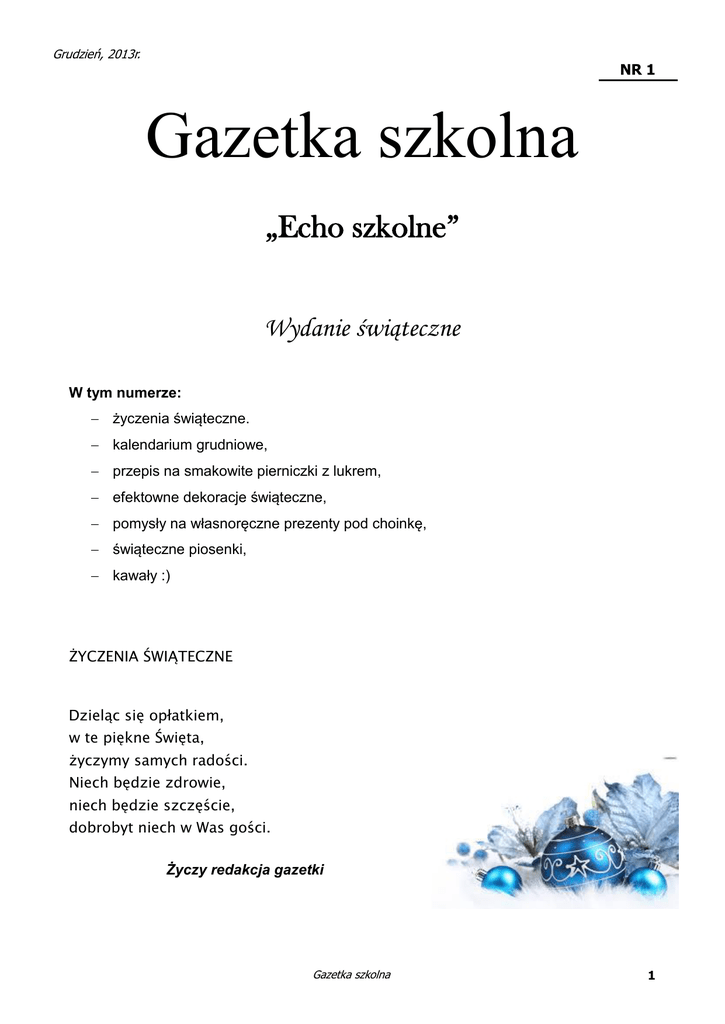 Grudzień, 2013r.

NR 1

Gazetka szkolna

„Echo szkolne”

Wydanie świąteczne

W tym numerze:
– życzenia świąteczne.
– kalendarium grudniowe,
– przepis na smakowite pierniczki z lukrem,
– efektowne dekoracje świąteczne,
– pomysły na własnoręczne prezenty pod choinkę,
– świąteczne piosenki,
– kawały :)

ŻYCZENIA ŚWIĄTECZNE

Dzieląc się opłatkiem,
w te piękne Święta,
życzymy samych radości.
Niech będzie zdrowie,
niech będzie szczęście,
dobrobyt niech w Was gości.

Życzy redakcja gazetki

Gazetka szkolna

1